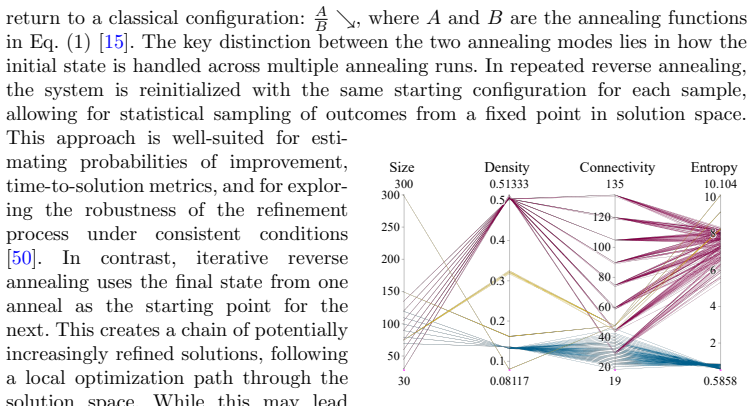 return to a classical configuration: $\frac{A}{B} \searrow$, where $A$ and $B$ are the annealing functions in Eq. (1) [15]. The key distinction between the two annealing modes lies in how the initial state is handled across multiple annealing runs. In repeated reverse annealing, the system is reinitialized with the same starting configuration for each sample, allowing for statistical sampling of outcomes from a fixed point in solution space. This approach is well-suited for estimating probabilities of improvement, time-to-solution metrics, and for exploring the robustness of the refinement process under consistent conditions [50]. In contrast, iterative reverse annealing uses the final state from one anneal as the starting point for the next. This creates a chain of potentially increasingly refined solutions, following a local optimization path through the solution space. While this may lead

Size
300
300
250
200
150
100
50
30

Density
0.51333
0.5
0.4
0.3
0.2
0.1
0.08117

Connectivity
135
120
100
80
60
40
20
19

Entropy
10.104
10
8
6
4
2
0.5858